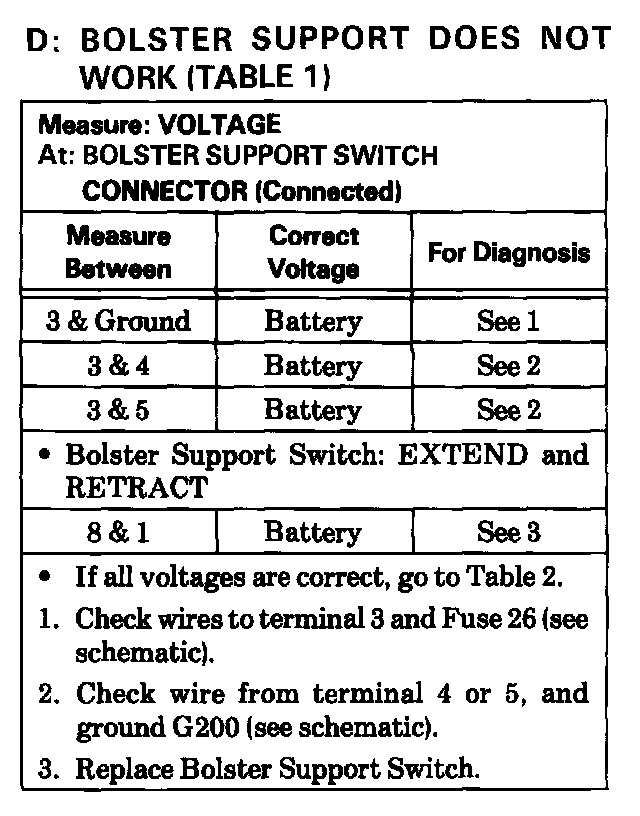 D: BOLSTER SUPPORT DOES NOT WORK (TABLE 1)

Measure: VOLTAGE
At: BOLSTER SUPPORT SWITCH
CONNECTOR (Connected)

| Measure Between | Correct Voltage | For Diagnosis |
|---|---|---|
| 3 & Ground | Battery | See 1 |
| 3 & 4 | Battery | See 2 |
| 3 & 5 | Battery | See 2 |
| • Bolster Support Switch: EXTEND and RETRACT | | |
| 8 & 1 | Battery | See 3 |

• If all voltages are correct, go to Table 2.
1. Check wires to terminal 3 and Fuse 26 (see schematic).
2. Check wire from terminal 4 or 5, and ground G200 (see schematic).
3. Replace Bolster Support Switch.